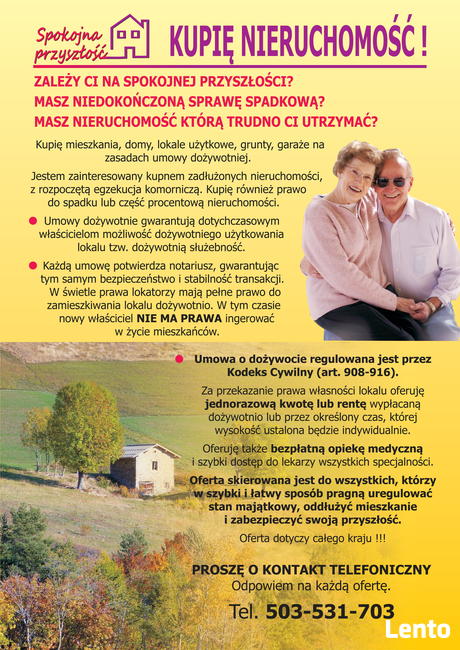 Spokojna przyszłość

KUPIĘ NIERUCHOMOŚĆ !

ZALEŻY CI NA SPOKOJNEJ PRZYSZŁOŚCI?
MASZ NIEDOKOŃCZONĄ SPRAWĘ SPADKOWĄ?
MASZ NIERUCHOMOŚĆ KTÓRĄ TRUDNO CI UTRZYMAĆ?

Kupię mieszkania, domy, lokale użytkowe, grunty, garaże na zasadach umowy dożywotniej.

Jestem zainteresowany kupnem zadłużonych nieruchomości, z rozpoczętą egzekucja komorniczą. Kupię również prawo do spadku lub część procentową nieruchomości.

Umowy dożywotnie gwarantują dotychczasowym właścicielom możliwość dożywotniego użytkowania lokalu tzw. dożywotnią służebność.

Każdą umowę potwierdza notariusz, gwarantując tym samym bezpieczeństwo i stabilność transakcji. W świetle prawa lokatorzy mają pełne prawo do zamieszkiwania lokalu dożywotnio. W tym czasie nowy właściciel NIE MA PRAWA ingerować w życie mieszkańców.

Umowa o dożywocie regulowana jest przez Kodeks Cywilny (art. 908-916).

Za przekazanie prawa własności lokalu oferuję jednorazową kwotę lub rentę wypłacaną dożywotnio lub przez określony czas, której wysokość ustalona będzie indywidualnie.

Oferuję także bezpłatną opiekę medyczną i szybki dostęp do lekarzy wszystkich specjalności.

Oferta skierowana jest do wszystkich, którzy w szybki i łatwy sposób pragną uregulować stan majątkowy, oddłużyć mieszkanie i zabezpieczyć swoją przyszłość.

Oferta dotyczy całego kraju !!!

PROSZĘ O KONTAKT TELEFONICZNY
Odpowiem na każdą ofertę.

Tel. 503-531-703

Lento